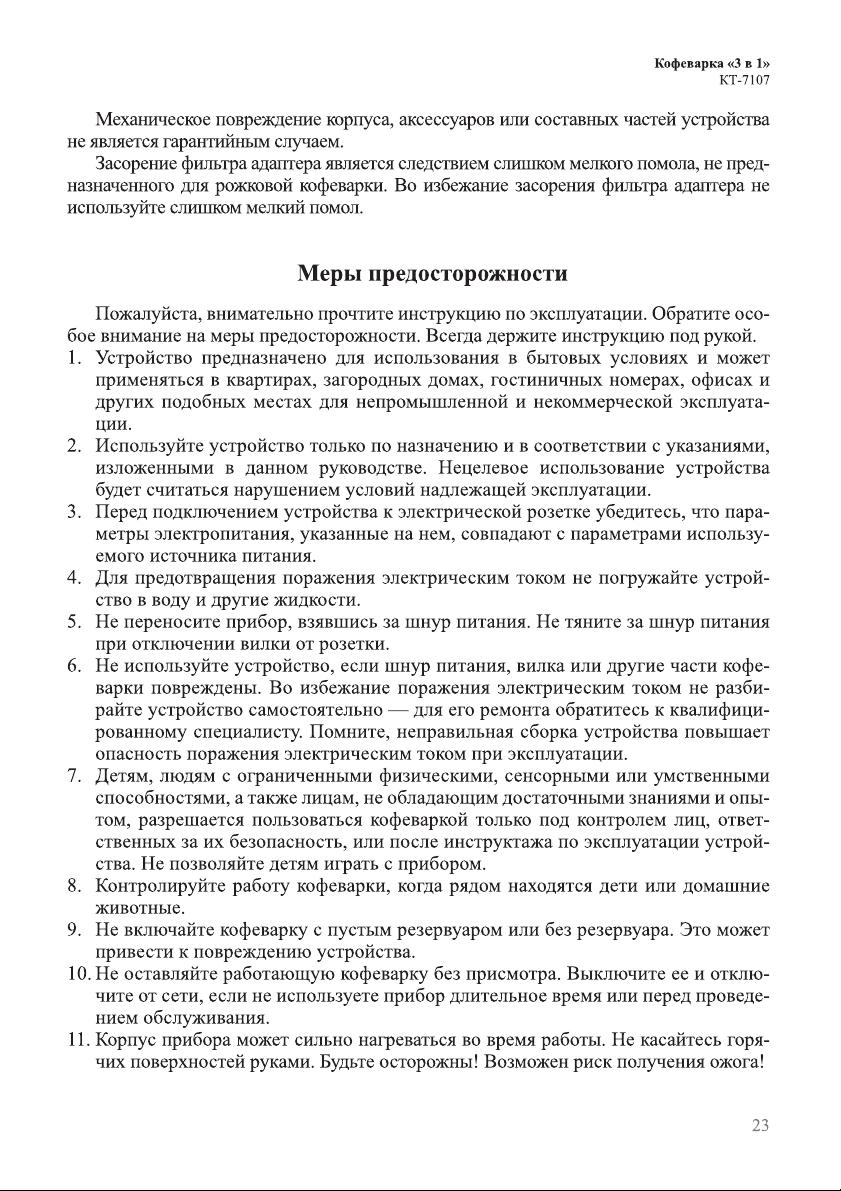 Кофеварка «3 в 1»
КТ-7107

Механическое повреждение корпуса, аксессуаров или составных частей устройства не является гарантийным случаем.

Засорение фильтра адаптера является следствием слишком мелкого помола, не предназначенного для рожковой кофеварки. Во избежание засорения фильтра адаптера не используйте слишком мелкий помол.

Меры предосторожности

Пожалуйста, внимательно прочтите инструкцию по эксплуатации. Обратите особое внимание на меры предосторожности. Всегда держите инструкцию под рукой.

1. Устройство предназначено для использования в бытовых условиях и может применяться в квартирах, загородных домах, гостиничных номерах, офисах и других подобных местах для непромышленной и некоммерческой эксплуатации.
2. Используйте устройство только по назначению и в соответствии с указаниями, изложенными в данном руководстве. Нецелевое использование устройства будет считаться нарушением условий надлежащей эксплуатации.
3. Перед подключением устройства к электрической розетке убедитесь, что параметры электропитания, указанные на нем, совпадают с параметрами используемого источника питания.
4. Для предотвращения поражения электрическим током не погружайте устройство в воду и другие жидкости.
5. Не переносите прибор, взявшись за шнур питания. Не тяните за шнур питания при отключении вилки от розетки.
6. Не используйте устройство, если шнур питания, вилка или другие части кофеварки повреждены. Во избежание поражения электрическим током не разбирайте устройство самостоятельно — для его ремонта обратитесь к квалифицированному специалисту. Помните, неправильная сборка устройства повышает опасность поражения электрическим током при эксплуатации.
7. Детям, людям с ограниченными физическими, сенсорными или умственными способностями, а также лицам, не обладающим достаточными знаниями и опытом, разрешается пользоваться кофеваркой только под контролем лиц, ответственных за их безопасность, или после инструктажа по эксплуатации устройства. Не позволяйте детям играть с прибором.
8. Контролируйте работу кофеварки, когда рядом находятся дети или домашние животные.
9. Не включайте кофеварку с пустым резервуаром или без резервуара. Это может привести к повреждению устройства.
10. Не оставляйте работающую кофеварку без присмотра. Выключите ее и отключите от сети, если не используете прибор длительное время или перед проведением обслуживания.
11. Корпус прибора может сильно нагреваться во время работы. Не касайтесь горячих поверхностей руками. Будьте осторожны! Возможен риск получения ожога!

23